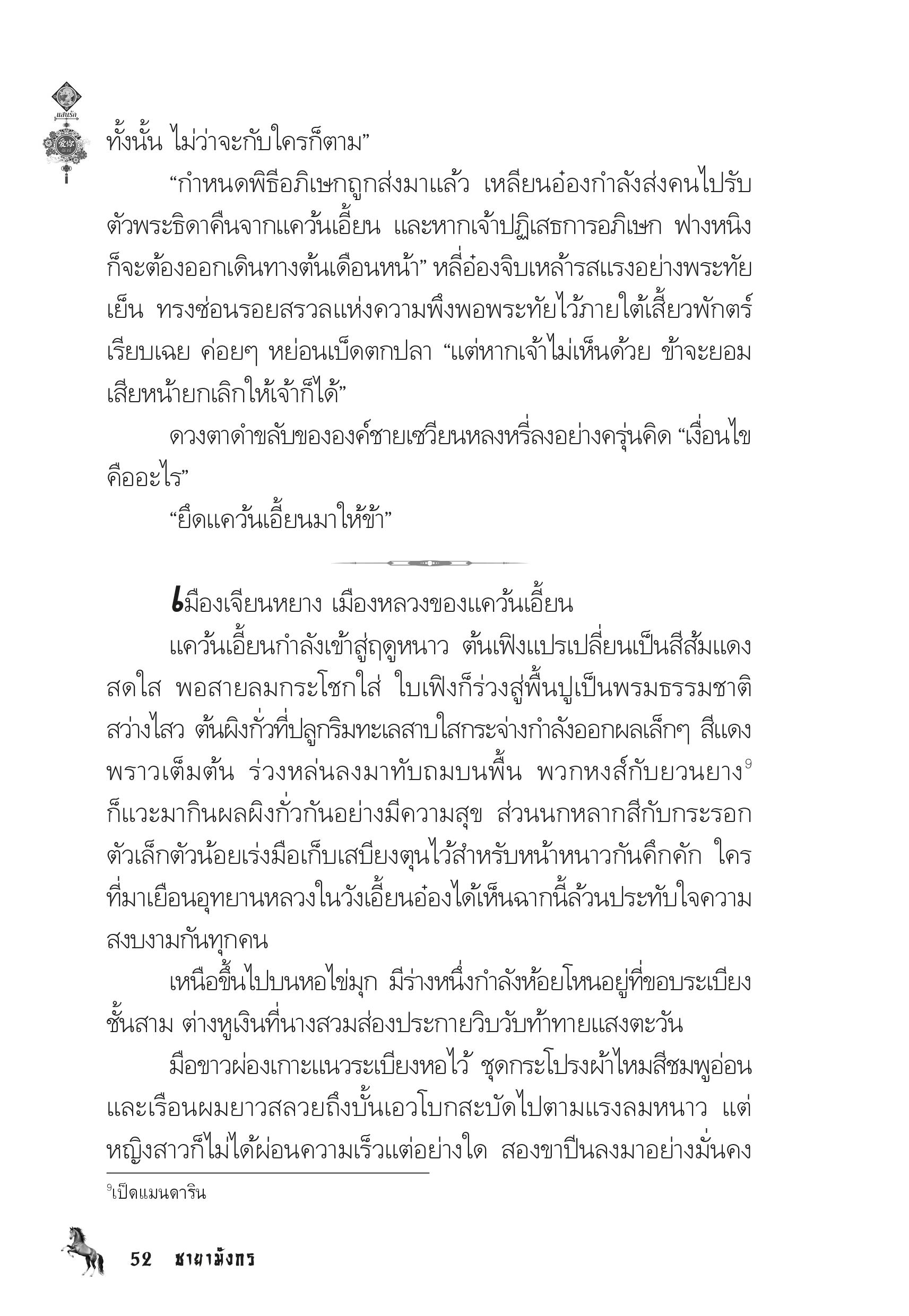 แสนรัก

ทั้งนั้น ไม่ว่าจะกับใครก็ตาม”

“กำหนดพิธีอภิเษกถูกส่งมาแล้ว เหลียนอ๋องกำลังส่งคนไปรับตัวพระธิดาคืนจากแคว้นเอี้ยน และหากเจ้าปฏิเสธการอภิเษก ฟางหนิงก็จะต้องออกเดินทางต้นเดือนหน้า” หลี่อ๋องจิบเหล้ารสแรงอย่างพระทัยเย็น ทรงซ่อนรอยสรวลแห่งความพึงพอพระทัยไว้ภายใต้เสี้ยวพักตร์เรียบเฉย ค่อยๆ หย่อนเบ็ดตกปลา “แต่หากเจ้าไม่เห็นด้วย ข้าจะยอมเสียหน้ายกเลิกให้เจ้าก็ได้”

ดวงตาดำขลับขององค์ชายเซวียนหลงหรี่ลงอย่างครุ่นคิด “เงื่อนไขคืออะไร”

“ยึดแคว้นเอี้ยนมาให้ข้า”

เมืองเจียนหยาง เมืองหลวงของแคว้นเอี้ยน

แคว้นเอี้ยนกำลังเข้าสู่ฤดูหนาว ต้นเฟิงแปรเปลี่ยนเป็นสีส้มแดงสดใส พอสายลมกระโชกใส่ ใบเฟิงก็ร่วงสู่พื้นปูเป็นพรมธรรมชาติสว่างไสว ต้นผิงกั่วที่ปลูกริมทะเลสาบใสกระจ่างกำลังออกผลเล็กๆ สีแดงพราวเต็มต้น ร่วงหล่นลงมาทับถมบนพื้น พวกหงส์กับยวนยาง$^9$ ก็แวะมากินผลผิงกั่วกันอย่างมีความสุข ส่วนนกหลากสีกับกระรอกตัวเล็กตัวน้อยเร่งมือเก็บเสบียงตุนไว้สำหรับหน้าหนาวกันคึกคัก ใครที่มาเยือนอุทยานหลวงในวังเอี้ยนอ๋องได้เห็นฉากนี้ล้วนประทับใจความสงบงามกันทุกคน

เหนือขึ้นไปบนหอไข่มุก มีร่างหนึ่งกำลังห้อยโหนอยู่ที่ขอบระเบียงชั้นสาม ต่างหูเงินที่นางสวมส่องประกายวิบวับท้าทายแสงตะวัน

มือขาวผ่องเกาะแนวระเบียงหอไว้ ชุดกระโปรงผ้าไหมสีชมพูอ่อนและเรือนผมยาวสลวยถึงบั้นเอวโบกสะบัดไปตามแรงลมหนาว แต่หญิงสาวก็ไม่ได้ผ่อนความเร็วแต่อย่างใด สองขาปีนลงมาอย่างมั่นคง

$^9$เป็ดแมนดาริน

52 ชายามังกร